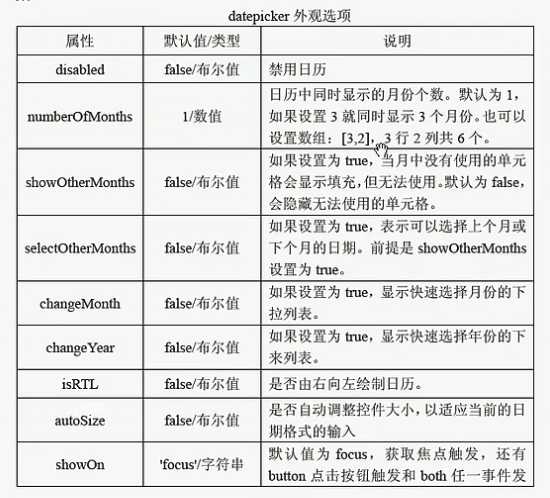 datepicker 外观选项

| 属性 | 默认值/类型 | 说明 |
|---|---|---|
| disabled | false/布尔值 | 禁用日历 |
| numberOfMonths | 1/数值 | 日历中同时显示的月份个数。默认为 1，如果设置 3 就同时显示 3 个月份。也可以设置数组：[3,2]，3 行 2 列共 6 个。 |
| showOtherMonths | false/布尔值 | 如果设置为 true，当月中没有使用的单元格会显示填充，但无法使用。默认为 false，会隐藏无法使用的单元格。 |
| selectOtherMonths | false/布尔值 | 如果设置为 true，表示可以选择上个月或下个月的日期。前提是 showOtherMonths 设置为 true。 |
| changeMonth | false/布尔值 | 如果设置为 true，显示快速选择月份的下拉列表。 |
| changeYear | false/布尔值 | 如果设置为 true，显示快速选择年份的下来列表。 |
| isRTL | false/布尔值 | 是否由右向左绘制日历。 |
| autoSize | false/布尔值 | 是否自动调整控件大小，以适应当前的日期格式的输入 |
| showOn | 'focus'/字符串 | 默认值为 focus，获取焦点触发，还有 button 点击按钮触发和 both 任一事件发 |